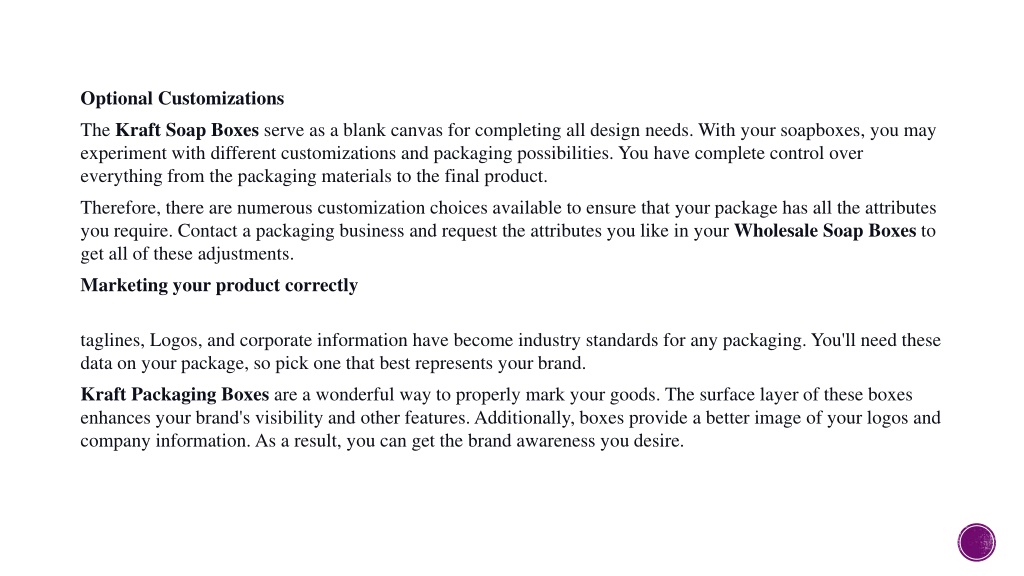 Optional Customizations

The Kraft Soap Boxes serve as a blank canvas for completing all design needs. With your soapboxes, you may experiment with different customizations and packaging possibilities. You have complete control over everything from the packaging materials to the final product.

Therefore, there are numerous customization choices available to ensure that your package has all the attributes you require. Contact a packaging business and request the attributes you like in your Wholesale Soap Boxes to get all of these adjustments.

Marketing your product correctly

taglines, Logos, and corporate information have become industry standards for any packaging. You'll need these data on your package, so pick one that best represents your brand.

Kraft Packaging Boxes are a wonderful way to properly mark your goods. The surface layer of these boxes enhances your brand's visibility and other features. Additionally, boxes provide a better image of your logos and company information. As a result, you can get the brand awareness you desire.